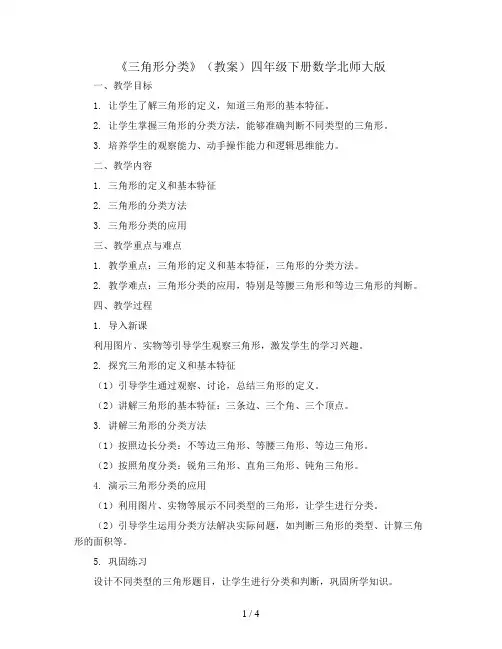 《三角形分类》（教案）四年级下册数学北师大版

一、教学目标

1. 让学生了解三角形的定义，知道三角形的基本特征。

2. 让学生掌握三角形的分类方法，能够准确判断不同类型的三角形。

3. 培养学生的观察能力、动手操作能力和逻辑思维能力。

二、教学内容

1. 三角形的定义和基本特征

2. 三角形的分类方法

3. 三角形分类的应用

三、教学重点与难点

1. 教学重点：三角形的定义和基本特征，三角形的分类方法。

2. 教学难点：三角形分类的应用，特别是等腰三角形和等边三角形的判断。

四、教学过程

1. 导入新课

利用图片、实物等引导学生观察三角形，激发学生的学习兴趣。

2. 探究三角形的定义和基本特征

（1）引导学生通过观察、讨论，总结三角形的定义。

（2）讲解三角形的基本特征：三条边、三个角、三个顶点。

3. 讲解三角形的分类方法

（1）按照边长分类：不等边三角形、等腰三角形、等边三角形。

（2）按照角度分类：锐角三角形、直角三角形、钝角三角形。

4. 演示三角形分类的应用

（1）利用图片、实物等展示不同类型的三角形，让学生进行分类。

（2）引导学生运用分类方法解决实际问题，如判断三角形的类型、计算三角形的面积等。

5. 巩固练习

设计不同类型的三角形题目，让学生进行分类和判断，巩固所学知识。

1 / 4